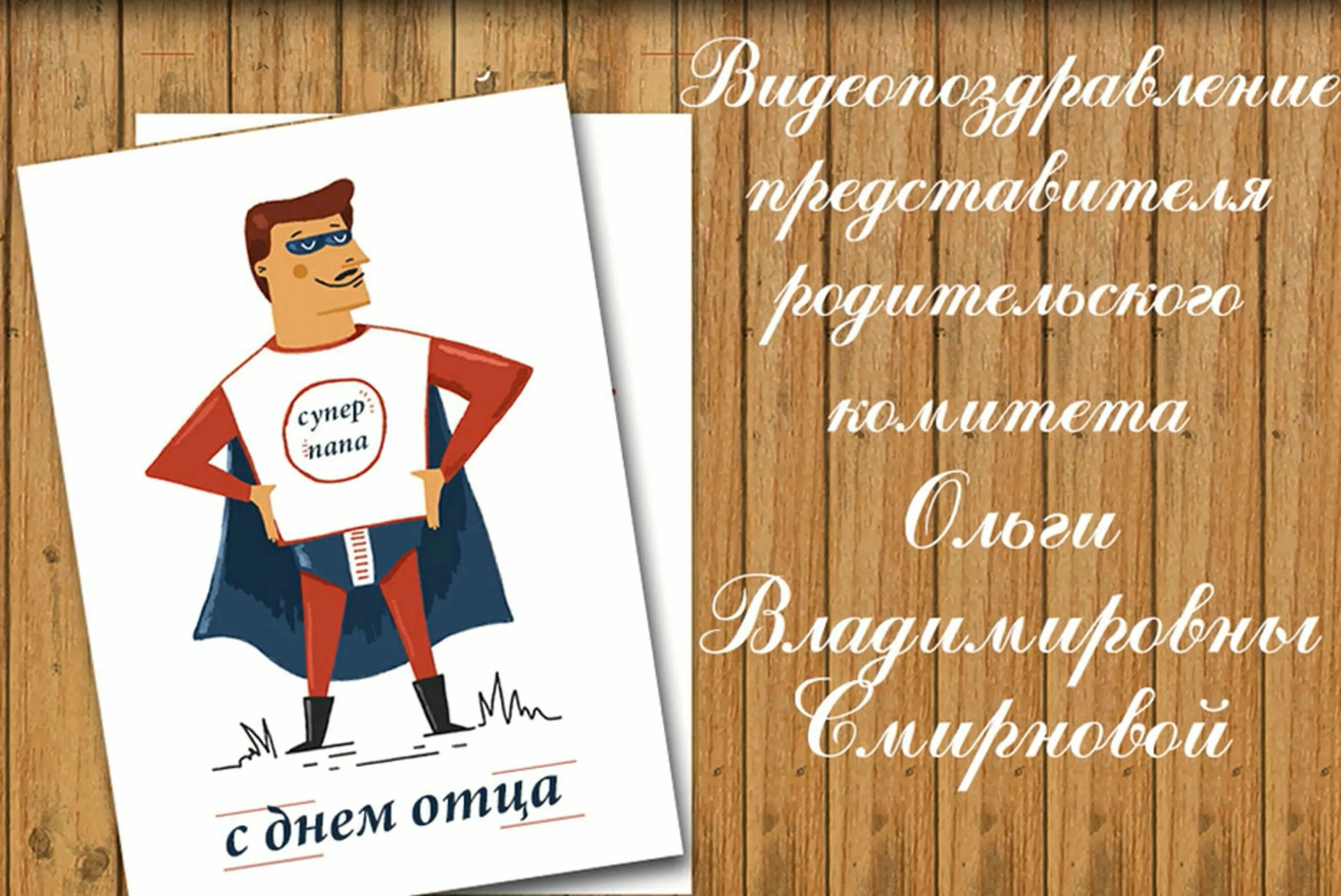 супер папа

с днем отца

Видеопоздравление представителя родительского комитета Ольги Владимировны Смирновой